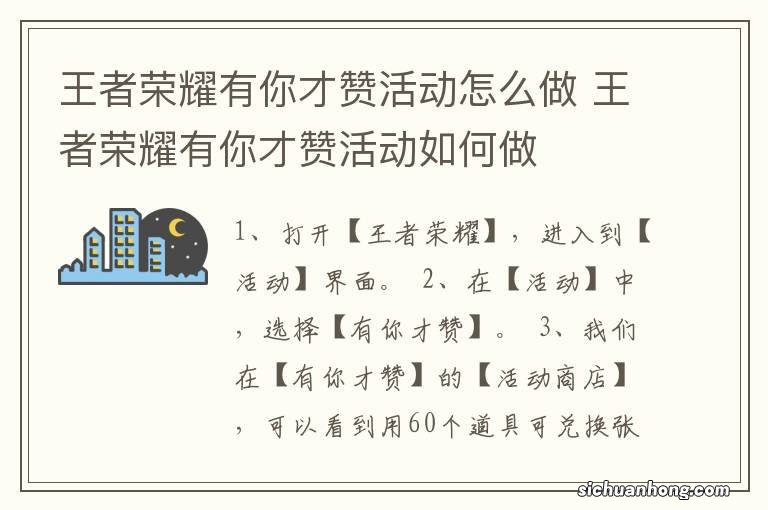 王者荣耀有你才赞活动怎么做 王者荣耀有你才赞活动如何做

1、打开【王者荣耀】，进入到【活动】界面。 2、在【活动】中，选择【有你才赞】。 3、我们在【有你才赞】的【活动商店】，可以看到用60个道具可兑换张

sichuanhong.com